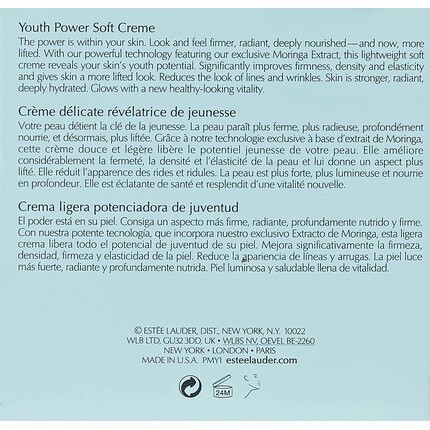 Youth Power Soft Creme

The power is within your skin. Look and feel firmer, radiant, deeply nourished—and now, more lifted. With our powerful technology featuring our exclusive Moringa Extract, this lightweight soft creme reveals your skin's youth potential. Significantly improves firmness, density and elasticity and gives skin a more lifted look. Reduces the look of lines and wrinkles. Skin is stronger, radiant, deeply hydrated. Glows with a new healthy-looking vitality.

Crème délicate révélatrice de jeunesse

Votre peau détient la clé de la jeunesse. La peau paraît plus ferme, plus radieuse, profondément nourrie, et désormais, plus liftée. Grâce à notre technologie exclusive à base d'extrait de Moringa, cette crème douce et légère libère le potentiel jeunesse de votre peau. Elle améliore considérablement la fermeté, la densité et l'élasticité de la peau et lui donne un aspect plus lifté. Elle réduit l'apparence des rides et ridules. La peau est plus forte, plus lumineuse et nourrie en profondeur. Elle est éclatante de santé et resplendit d'une vitalité nouvelle.

Crema ligera potenciadora de juventud

El poder está en su piel. Consiga un aspecto más firme, radiante, profundamente nutrido y firme. Con nuestra potente tecnología, que incorpora nuestro exclusivo Extracto de Moringa, esta ligera crema libera todo el potencial de juventud de su piel. Mejora significativamente la firmeza, densidad, firmeza y elasticidad de la piel. Reduce la apariencia de líneas y arrugas. La piel luce más fuerte, radiante y profundamente nutrida. Piel luminosa y saludable llena de vitalidad.

© ESTĒE LAUDER, DIST., NEW YORK, N.Y. 10022
WLB LTD, GU32 3DD, UK • WLBS NV, OEVEL BE-2260
NEW YORK • LONDON • PARIS
MADE IN U.S.A. PMY1 esteelauder.com

24M